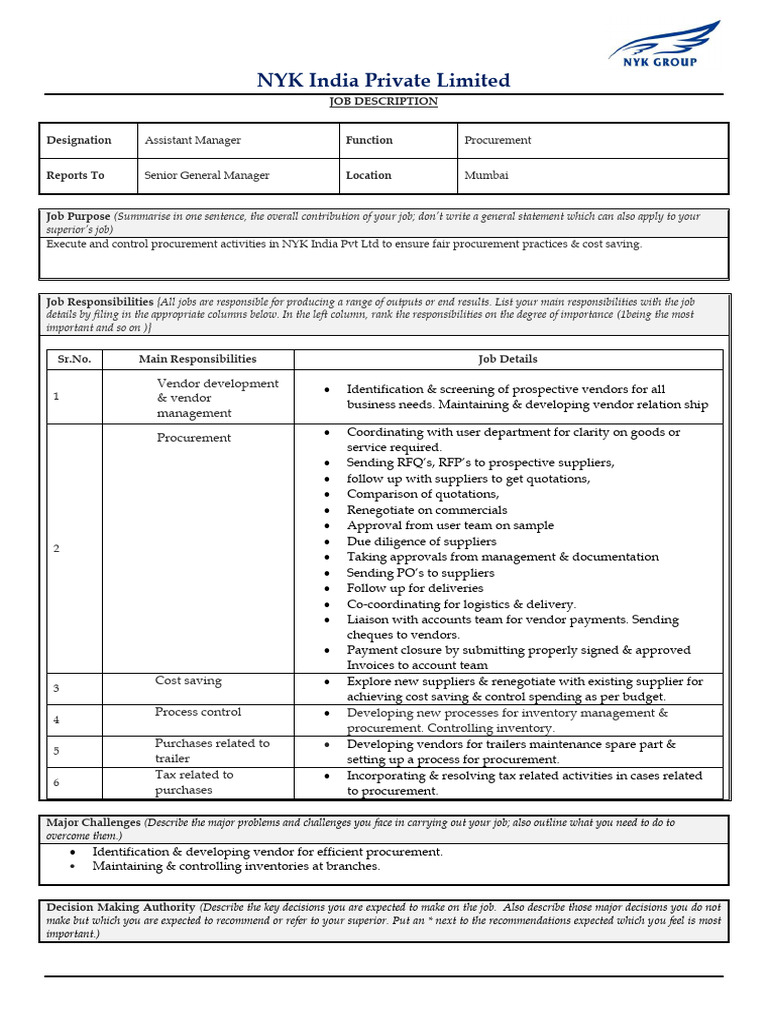 NYK GROUP

NYK India Private Limited

JOB DESCRIPTION

| Designation | Assistant Manager | Function | Procurement |
|---|---|---|---|
| Reports To | Senior General Manager | Location | Mumbai |

Job Purpose (Summarise in one sentence, the overall contribution of your job; don't write a general statement which can also apply to your superior's job)

Execute and control procurement activities in NYK India Pvt Ltd to ensure fair procurement practices & cost saving.

Job Responsibilities [All jobs are responsible for producing a range of outputs or end results. List your main responsibilities with the job details by filing in the appropriate columns below. In the left column, rank the responsibilities on the degree of importance (1being the most important and so on )]

| Sr.No. | Main Responsibilities | Job Details |
|---|---|---|
| 1 | Vendor development & vendor management | • Identification & screening of prospective vendors for all business needs. Maintaining & developing vendor relation ship |
| 2 | Procurement | • Coordinating with user department for clarity on goods or service required. • Sending RFQ's, RFP's to prospective suppliers, • follow up with suppliers to get quotations, • Comparison of quotations, • Renegotiate on commercials • Approval from user team on sample • Due diligence of suppliers • Taking approvals from management & documentation • Sending PO's to suppliers • Follow up for deliveries • Co-coordinating for logistics & delivery. • Liaison with accounts team for vendor payments. Sending cheques to vendors. • Payment closure by submitting properly signed & approved Invoices to account team |
| 3 | Cost saving | • Explore new suppliers & renegotiate with existing supplier for achieving cost saving & control spending as per budget. |
| 4 | Process control | • Developing new processes for inventory management & procurement. Controlling inventory. |
| 5 | Purchases related to trailer | • Developing vendors for trailers maintenance spare part & setting up a process for procurement. |
| 6 | Tax related to purchases | • Incorporating & resolving tax related activities in cases related to procurement. |

Major Challenges (Describe the major problems and challenges you face in carrying out your job; also outline what you need to do to overcome them.)

• Identification & developing vendor for efficient procurement.
• Maintaining & controlling inventories at branches.

Decision Making Authority (Describe the key decisions you are expected to make on the job. Also describe those major decisions you do not make but which you are expected to recommend or refer to your superior. Put an * next to the recommendations expected which you feel is most important.)